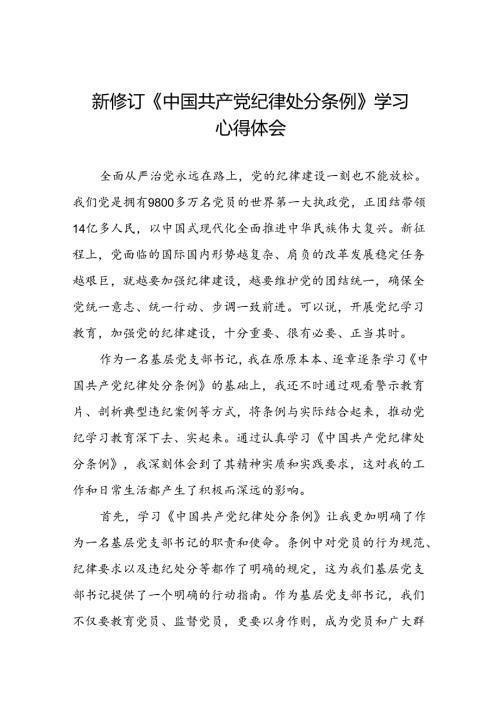 新修订《中国共产党纪律处分条例》学习心得体会

全面从严治党永远在路上，党的纪律建设一刻也不能放松。我们党是拥有9800多万名党员的世界第一大执政党，正团结带领14亿多人民，以中国式现代化全面推进中华民族伟大复兴。新征程上，党面临的国际国内形势越复杂、肩负的改革发展稳定任务越艰巨，就越要加强纪律建设，越要维护党的团结统一，确保全党统一意志、统一行动、步调一致前进。可以说，开展党纪学习教育，加强党的纪律建设，十分重要、很有必要、正当其时。

作为一名基层党支部书记，我在原原本本、逐章逐条学习《中国共产党纪律处分条例》的基础上，我还不时通过观看警示教育片、剖析典型违纪案例等方式，将条例与实际结合起来，推动党纪学习教育深下去、实起来。通过认真学习《中国共产党纪律处分条例》，我深刻体会到了其精神实质和实践要求，这对我的工作和日常生活都产生了积极而深远的影响。

首先，学习《中国共产党纪律处分条例》让我更加明确了作为一名基层党支部书记的职责和使命。条例中对党员的行为规范、纪律要求以及违纪处分等都作了明确的规定，这为我们基层党支部书记提供了一个明确的行动指南。作为基层党支部书记，我们不仅要教育党员、监督党员，更要以身作则，成为党员和广大群